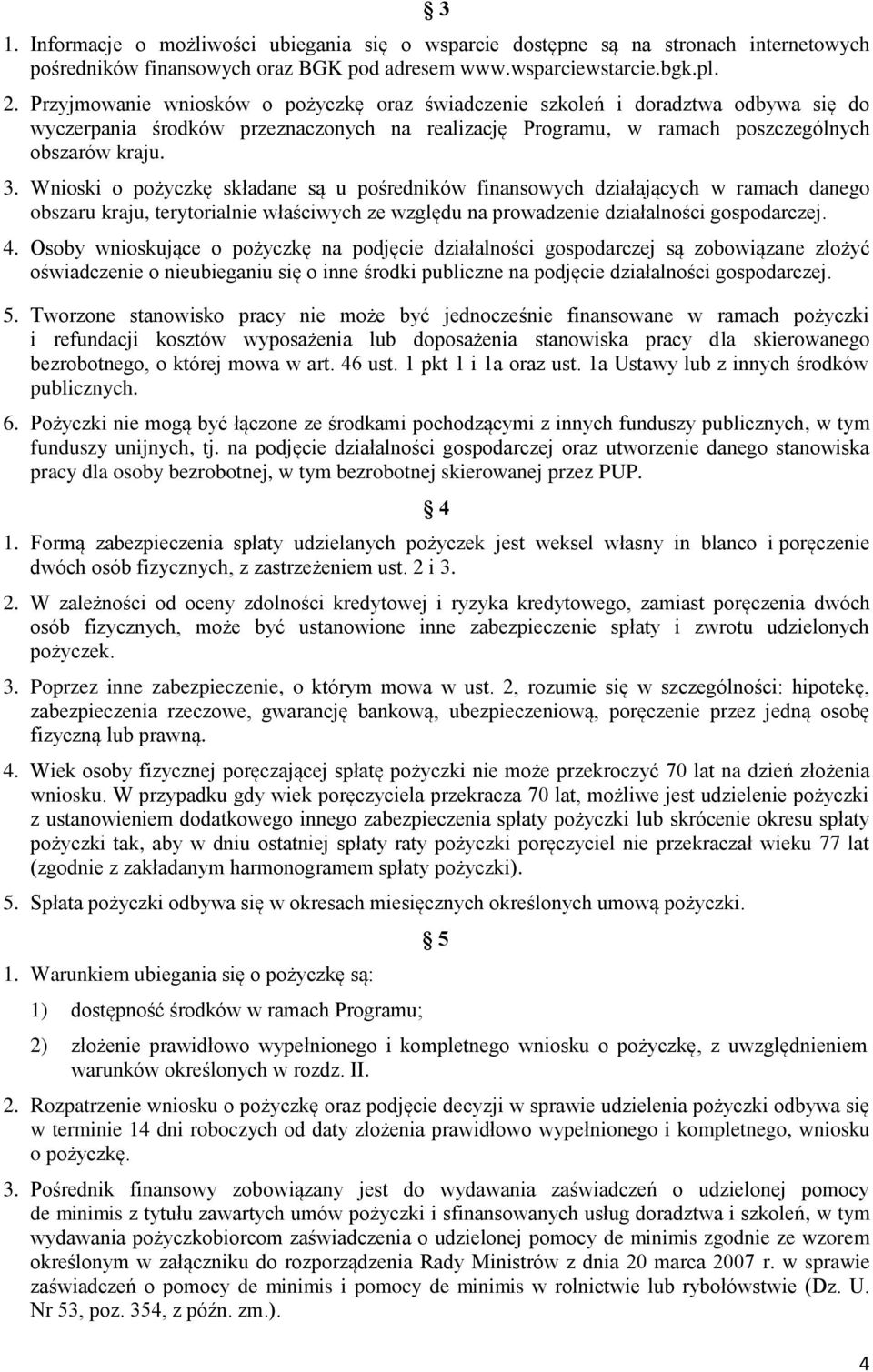 § 3

1. Informacje o możliwości ubiegania się o wsparcie dostępne są na stronach internetowych pośredników finansowych oraz BGK pod adresem www.wsparciewstarcie.bgk.pl.

2. Przyjmowanie wniosków o pożyczkę oraz świadczenie szkoleń i doradztwa odbywa się do wyczerpania środków przeznaczonych na realizację Programu, w ramach poszczególnych obszarów kraju.

3. Wnioski o pożyczkę składane są u pośredników finansowych działających w ramach danego obszaru kraju, terytorialnie właściwych ze względu na prowadzenie działalności gospodarczej.

4. Osoby wnioskujące o pożyczkę na podjęcie działalności gospodarczej są zobowiązane złożyć oświadczenie o nieubieganiu się o inne środki publiczne na podjęcie działalności gospodarczej.

5. Tworzone stanowisko pracy nie może być jednocześnie finansowane w ramach pożyczki i refundacji kosztów wyposażenia lub doposażenia stanowiska pracy dla skierowanego bezrobotnego, o której mowa w art. 46 ust. 1 pkt 1 i 1a oraz ust. 1a Ustawy lub z innych środków publicznych.

6. Pożyczki nie mogą być łączone ze środkami pochodzącymi z innych funduszy publicznych, w tym funduszy unijnych, tj. na podjęcie działalności gospodarczej oraz utworzenie danego stanowiska pracy dla osoby bezrobotnej, w tym bezrobotnej skierowanej przez PUP.

§ 4

1. Formą zabezpieczenia spłaty udzielanych pożyczek jest weksel własny in blanco i poręczenie dwóch osób fizycznych, z zastrzeżeniem ust. 2 i 3.

2. W zależności od oceny zdolności kredytowej i ryzyka kredytowego, zamiast poręczenia dwóch osób fizycznych, może być ustanowione inne zabezpieczenie spłaty i zwrotu udzielonych pożyczek.

3. Poprzez inne zabezpieczenie, o którym mowa w ust. 2, rozumie się w szczególności: hipotekę, zabezpieczenia rzeczowe, gwarancję bankową, ubezpieczeniową, poręczenie przez jedną osobę fizyczną lub prawną.

4. Wiek osoby fizycznej poręczającej spłatę pożyczki nie może przekroczyć 70 lat na dzień złożenia wniosku. W przypadku gdy wiek poręczyciela przekracza 70 lat, możliwe jest udzielenie pożyczki z ustanowieniem dodatkowego innego zabezpieczenia spłaty pożyczki lub skrócenie okresu spłaty pożyczki tak, aby w dniu ostatniej spłaty raty pożyczki poręczyciel nie przekraczał wieku 77 lat (zgodnie z zakładanym harmonogramem spłaty pożyczki).

5. Spłata pożyczki odbywa się w okresach miesięcznych określonych umową pożyczki.

§ 5

1. Warunkiem ubiegania się o pożyczkę są:

1) dostępność środków w ramach Programu;

2) złożenie prawidłowo wypełnionego i kompletnego wniosku o pożyczkę, z uwzględnieniem warunków określonych w rozdz. II.

2. Rozpatrzenie wniosku o pożyczkę oraz podjęcie decyzji w sprawie udzielenia pożyczki odbywa się w terminie 14 dni roboczych od daty złożenia prawidłowo wypełnionego i kompletnego, wniosku o pożyczkę.

3. Pośrednik finansowy zobowiązany jest do wydawania zaświadczeń o udzielonej pomocy de minimis z tytułu zawartych umów pożyczki i sfinansowanych usług doradztwa i szkoleń, w tym wydawania pożyczkobiorcom zaświadczenia o udzielonej pomocy de minimis zgodnie ze wzorem określonym w załączniku do rozporządzenia Rady Ministrów z dnia 20 marca 2007 r. w sprawie zaświadczeń o pomocy de minimis i pomocy de minimis w rolnictwie lub rybołówstwie (Dz. U. Nr 53, poz. 354, z późn. zm.).

4